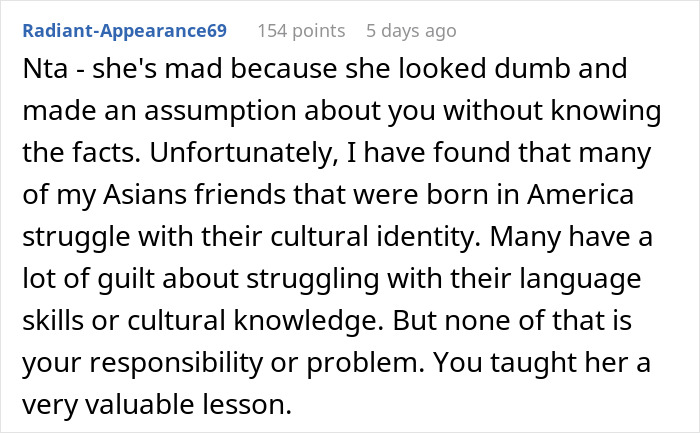 Radiant-Appearance69 154 points 5 days ago

Nta - she's mad because she looked dumb and made an assumption about you without knowing the facts. Unfortunately, I have found that many of my Asians friends that were born in America struggle with their cultural identity. Many have a lot of guilt about struggling with their language skills or cultural knowledge. But none of that is your responsibility or problem. You taught her a very valuable lesson.